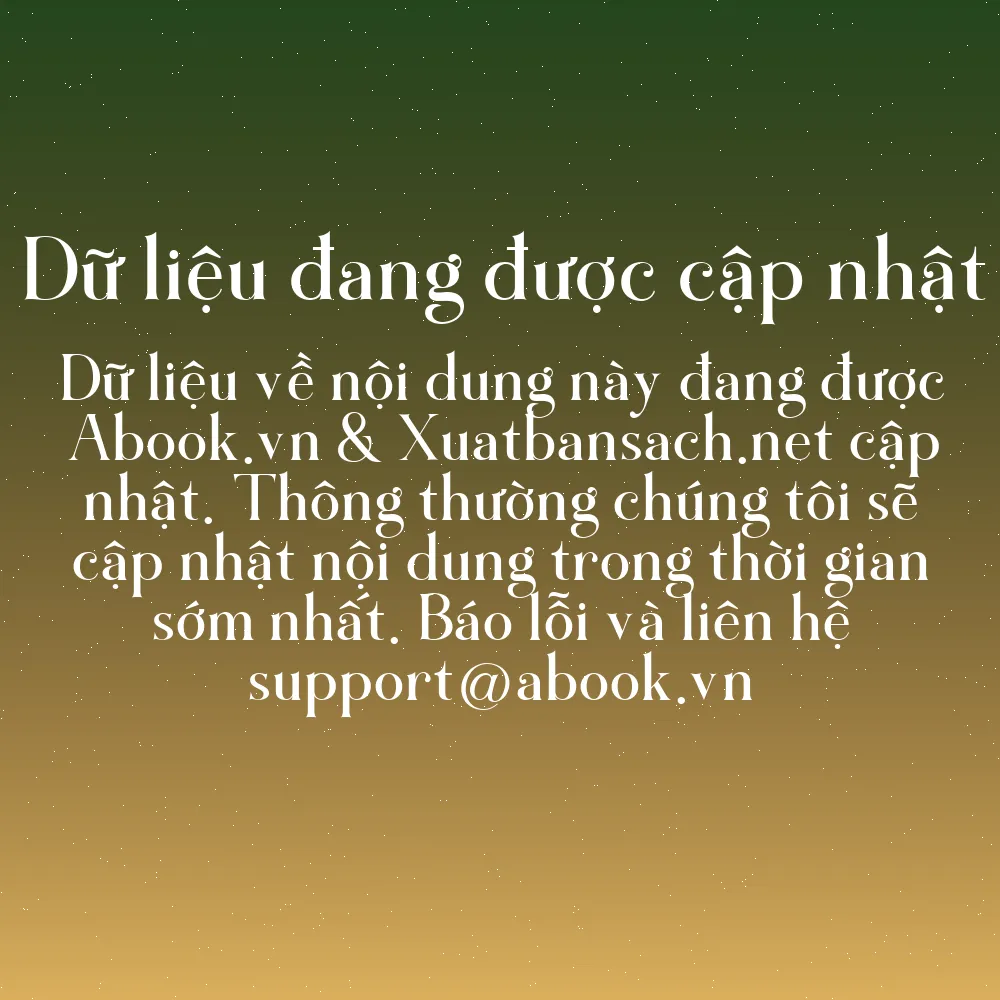 Dữ liệu đang được cập nhật

Dữ liệu về nội dung này đang được Abook.vn & Xuatbansach.net cập nhật. Thông thường chúng tôi sẽ cập nhật nội dung trong thời gian sớm nhất. Báo lỗi và liên hệ support@abook.vn